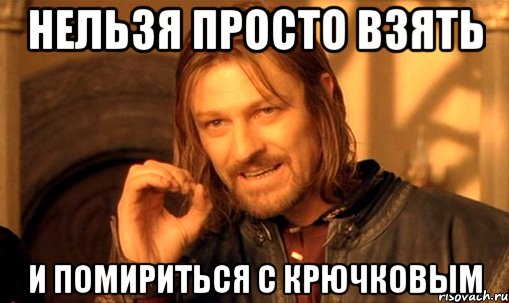 НЕЛЬЗЯ ПРОСТО ВЗЯТЬ

И ПОМИРИТЬСЯ С КРЮЧКОВЫМ

risovach.ru